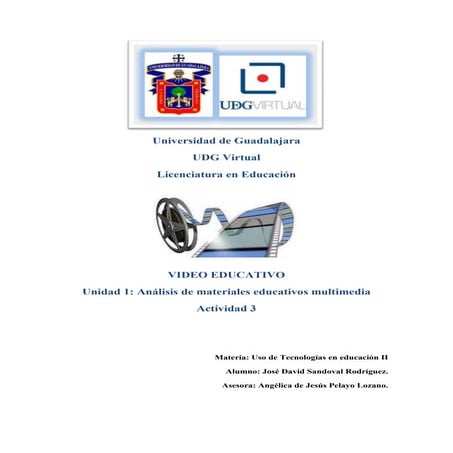 UNIVERSIDAD DE GUADALAJARA

UDGVIRTUAL

Universidad de Guadalajara
UDG Virtual
Licenciatura en Educación

VIDEO EDUCATIVO
Unidad 1: Análisis de materiales educativos multimedia
Actividad 3

Materia: Uso de Tecnologías en educación II
Alumno: José David Sandoval Rodríguez.
Asesora: Angélica de Jesús Pelayo Lozano.